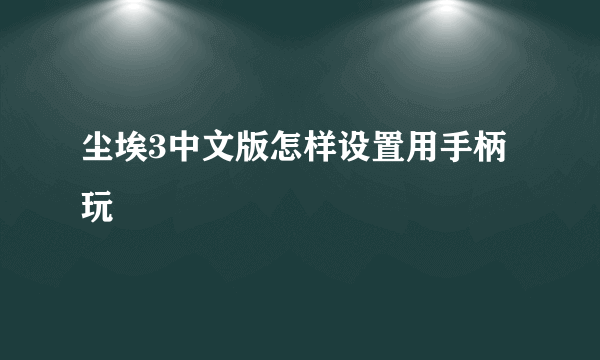 尘埃3中文版怎样设置用手柄玩